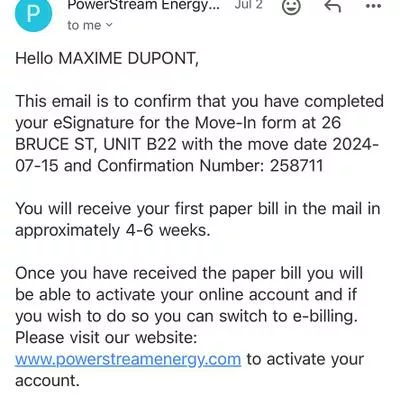 P

PowerStream Energy... Jul 2

to me

Hello MAXIME DUPONT,

This email is to confirm that you have completed your eSignature for the Move-In form at 26 BRUCE ST, UNIT B22 with the move date 2024-07-15 and Confirmation Number: 258711

You will receive your first paper bill in the mail in approximately 4-6 weeks.

Once you have received the paper bill you will be able to activate your online account and if you wish to do so you can switch to e-billing. Please visit our website: www.powerstreamenergy.com to activate your account.